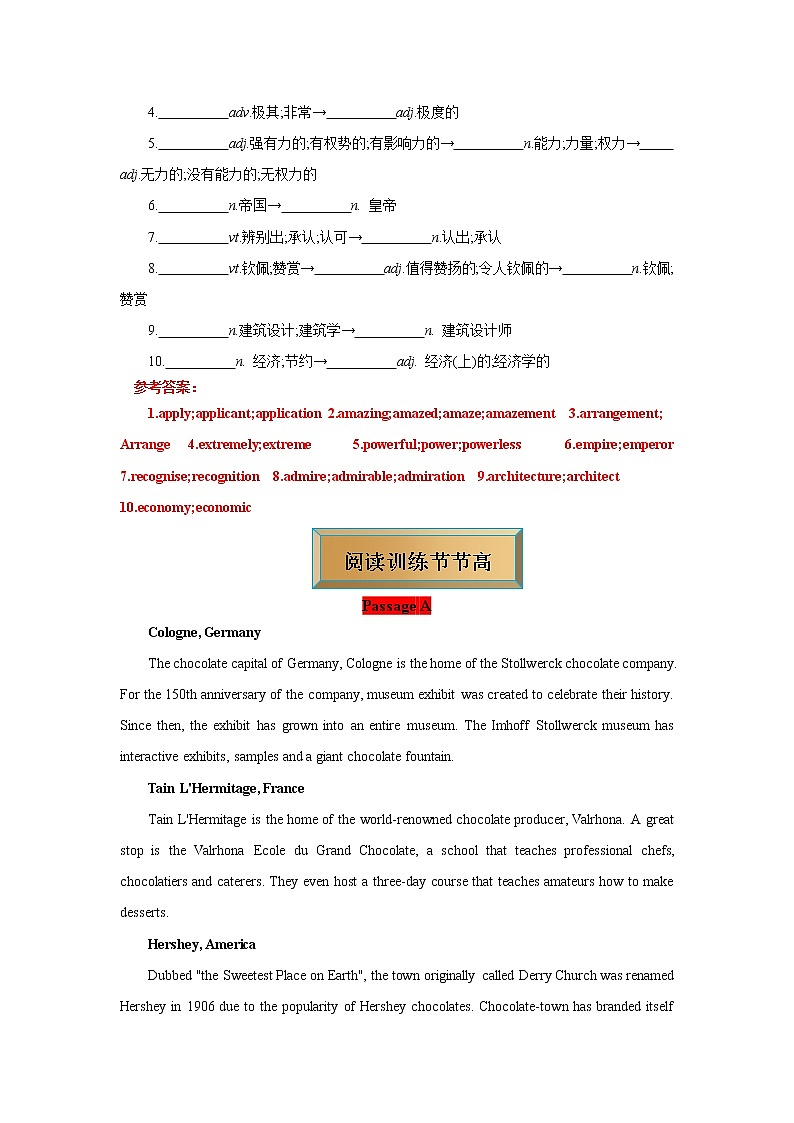 4.__________adv.极其;非常→__________adj.极度的

5.__________adj.强有力的;有权势的;有影响力的→__________n.能力;力量;权力→_____adj.无力的;没有能力的;无权力的

6.__________n.帝国→__________n. 皇帝

7.__________vt.辨别出;承认;认可→__________n.认出;承认

8.__________vt.钦佩;赞赏→__________adj.值得赞扬的;令人钦佩的→__________n.钦佩;赞赏

9.__________n.建筑设计;建筑学→__________n. 建筑设计师

10.__________n. 经济;节约→__________adj. 经济(上)的经济学的

参考答案：

1.apply;applicant;application 2.amazing;amazed;amaze;amazement 3.arrangement; Arrange 4.extremely;extreme 5.powerful;power;powerless 6.empire;emperor 7.recognise;recognition 8.admire;admirable;admiration 9.architecture;architect 10.economy;economic

阅读训练节节高

Passage A

Cologne, Germany

The chocolate capital of Germany, Cologne is the home of the Stollwerck chocolate company. For the 150th anniversary of the company, museum exhibit was created to celebrate their history. Since then, the exhibit has grown into an entire museum. The Imhoff Stollwerck museum has interactive exhibits, samples and a giant chocolate fountain.

Tain L'Hermitage, France

Tain L'Hermitage is the home of the world-renowned chocolate producer, Valrhona. A great stop is the Valrhona Ecole du Grand Chocolate, a school that teaches professional chefs, chocolatiers and caterers. They even host a three-day course that teaches amateurs how to make desserts.

Hershey, America

Dubbed "the Sweetest Place on Earth", the town originally called Derry Church was renamed Hershey in 1906 due to the popularity of Hershey chocolates. Chocolate-town has branded itself